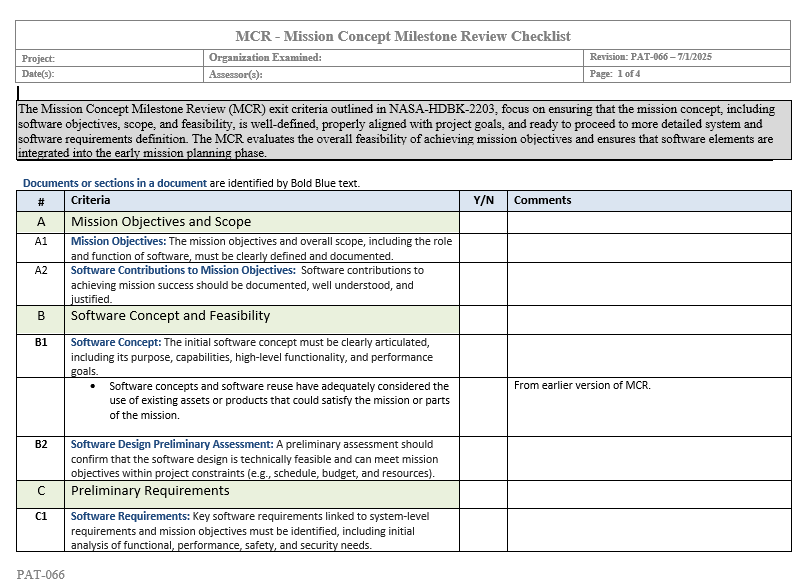 MCR - Mission Concept Milestone Review Checklist

| Project: | Organization Examined: | Revision: PAT-066 – 7/1/2025 |
|---|---|---|
| Date(s): | Assessor(s): | Page: 1 of 4 |

The Mission Concept Milestone Review (MCR) exit criteria outlined in NASA-HDBK-2203, focus on ensuring that the mission concept, including software objectives, scope, and feasibility, is well-defined, properly aligned with project goals, and ready to proceed to more detailed system and software requirements definition. The MCR evaluates the overall feasibility of achieving mission objectives and ensures that software elements are integrated into the early mission planning phase.

Documents or sections in a document are identified by Bold Blue text.

| # | Criteria | Y/N | Comments |
|---|---|---|---|
| A | Mission Objectives and Scope | | |
| A1 | Mission Objectives: The mission objectives and overall scope, including the role and function of software, must be clearly defined and documented. | | |
| A2 | Software Contributions to Mission Objectives: Software contributions to achieving mission success should be documented, well understood, and justified. | | |
| B | Software Concept and Feasibility | | |
| B1 | Software Concept: The initial software concept must be clearly articulated, including its purpose, capabilities, high-level functionality, and performance goals. | | |
| | • Software concepts and software reuse have adequately considered the use of existing assets or products that could satisfy the mission or parts of the mission. | | From earlier version of MCR. |
| B2 | Software Design Preliminary Assessment: A preliminary assessment should confirm that the software design is technically feasible and can meet mission objectives within project constraints (e.g., schedule, budget, and resources). | | |
| C | Preliminary Requirements | | |
| C1 | Software Requirements: Key software requirements linked to system-level requirements and mission objectives must be identified, including initial analysis of functional, performance, safety, and security needs. | | |

PAT-066